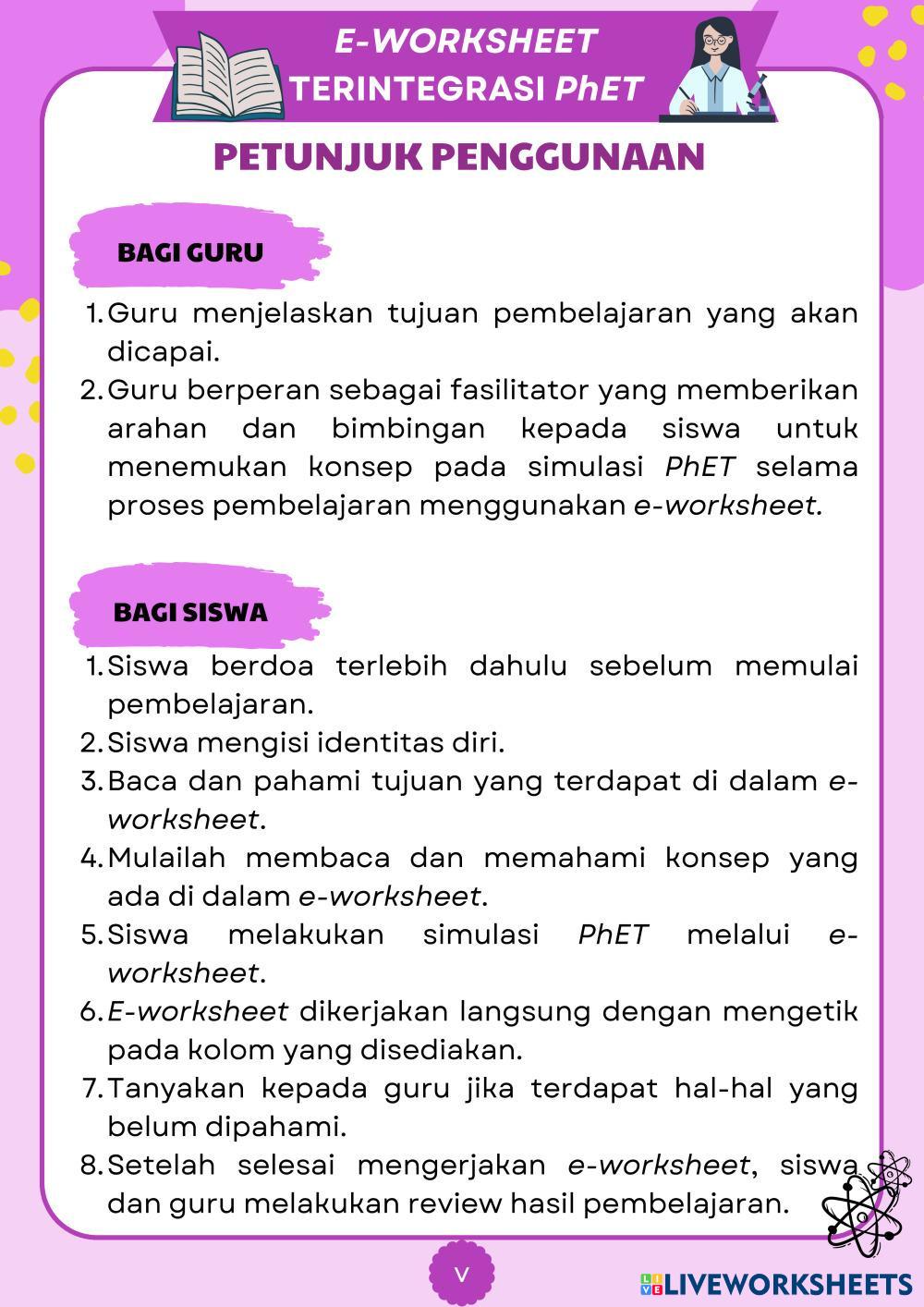 E-WORKSHEET
TERINTEGRASI PhET

PETUNJUK PENGGUNAAN

BAGI GURU

1. Guru menjelaskan tujuan pembelajaran yang akan dicapai.
2. Guru berperan sebagai fasilitator yang memberikan arahan dan bimbingan kepada siswa untuk menemukan konsep pada simulasi PhET selama proses pembelajaran menggunakan e-worksheet.

BAGI SISWA

1. Siswa berdoa terlebih dahulu sebelum memulai pembelajaran.
2. Siswa mengisi identitas diri.
3. Baca dan pahami tujuan yang terdapat di dalam e-worksheet.
4. Mulailah membaca dan memahami konsep yang ada di dalam e-worksheet.
5. Siswa melakukan simulasi PhET melalui e-worksheet.
6. E-worksheet dikerjakan langsung dengan mengetik pada kolom yang disediakan.
7. Tanyakan kepada guru jika terdapat hal-hal yang belum dipahami.
8. Setelah selesai mengerjakan e-worksheet, siswa dan guru melakukan review hasil pembelajaran.

V

LIVEWORKSHEETS